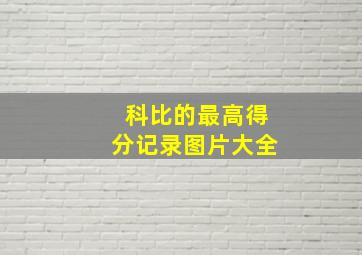 科比的最高得分记录图片大全